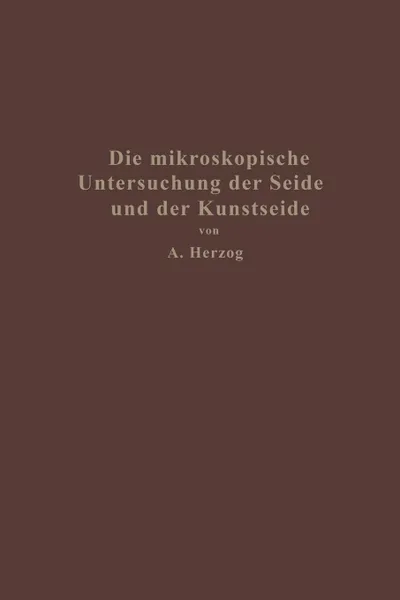 Die mikroskopische Untersuchung der Seide und der Kunstseide

von

A. Herzog